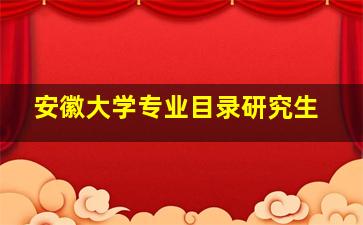 安徽大学专业目录研究生